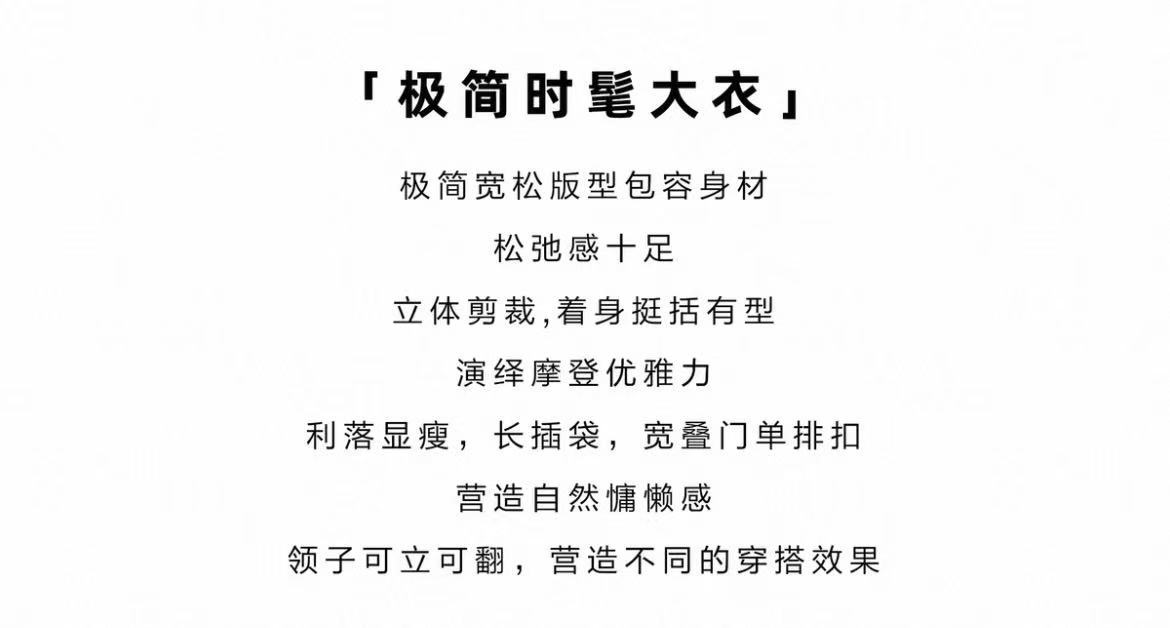 「极简时髦大衣」

极简宽松版型包容身材

松弛感十足

立体剪裁,着身挺括有型

演绎摩登优雅力

利落显瘦，长插袋，宽叠门单排扣

营造自然慵懒感

领子可立可翻，营造不同的穿搭效果